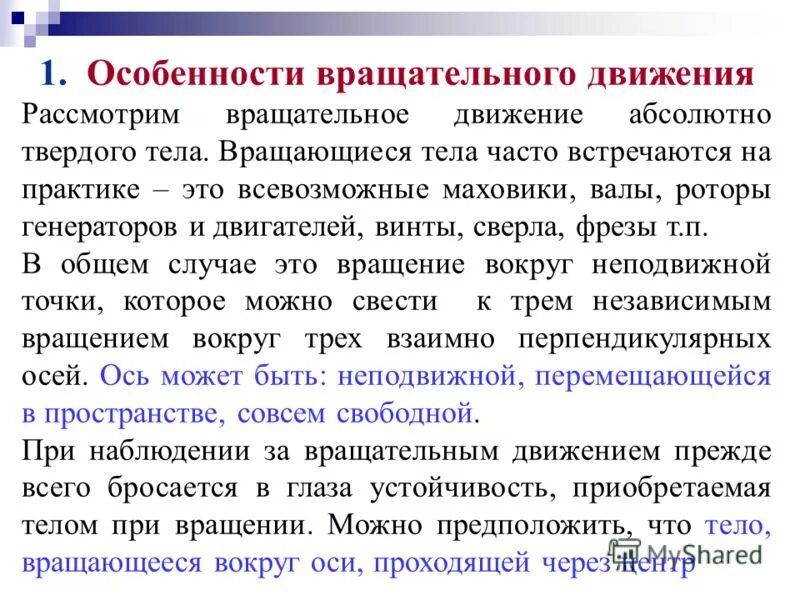 1. Особенности вращательного движения

Рассмотрим вращательное движение абсолютно твердого тела. Вращающиеся тела часто встречаются на практике – это всевозможные маховики, валы, роторы генераторов и двигателей, винты, сверла, фрезы т.п.

В общем случае это вращение вокруг неподвижной точки, которое можно свести к трем независимым вращением вокруг трех взаимно перпендикулярных осей. Ось может быть: неподвижной, перемещающейся в пространстве, совсем свободной.

При наблюдении за вращательным движением прежде всего бросается в глаза устойчивость, приобретаемая телом при вращении. Можно предположить, что тело, вращающееся вокруг оси, проходящей через центр

MyShared